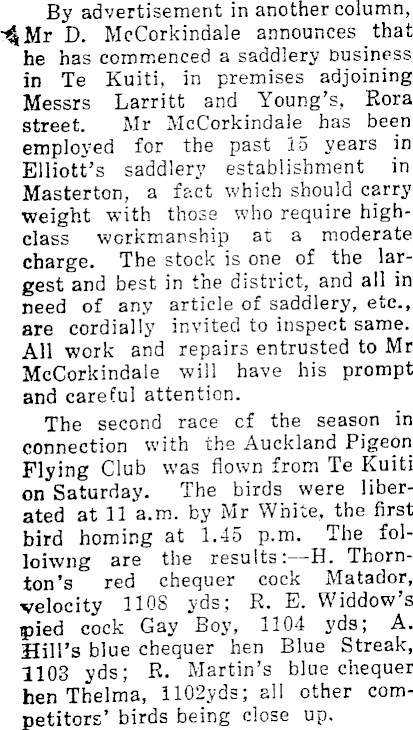 By advertisement in another column, Mr D. McCorkindale announces that he has commenced a saddlery business in Te Kuiti, in premises adjoining Messrs Larritt and Young's, Rora street. Mr McCorkindale has been employed for the past 15 years in Elliott's saddlery establishment in Masterton, a fact which should carry weight with those who require high-class workmanship at a moderate charge. The stock is one of the largest and best in the district, and all in need of any article of saddlery, etc., are cordially invited to inspect same. All work and repairs entrusted to Mr McCorkindale will have his prompt and careful attention.

The second race cf the season in connection with the Auckland Pigeon Flying Club was flown from Te Kuiti on Saturday. The birds were liberated at 11 a.m. by Mr White, the first bird homing at 1.45 p.m. The folloiwng are the results:—H. Thornton's red chequer cock Matador, velocity 1108 yds; R. E. Widdow's pied cock Gay Boy, 1104 yds; A. Hill's blue chequer hen Blue Streak, 1103 yds; R. Martin's blue chequer hen Thelma, 1102yds; all other competitors' birds being close up.